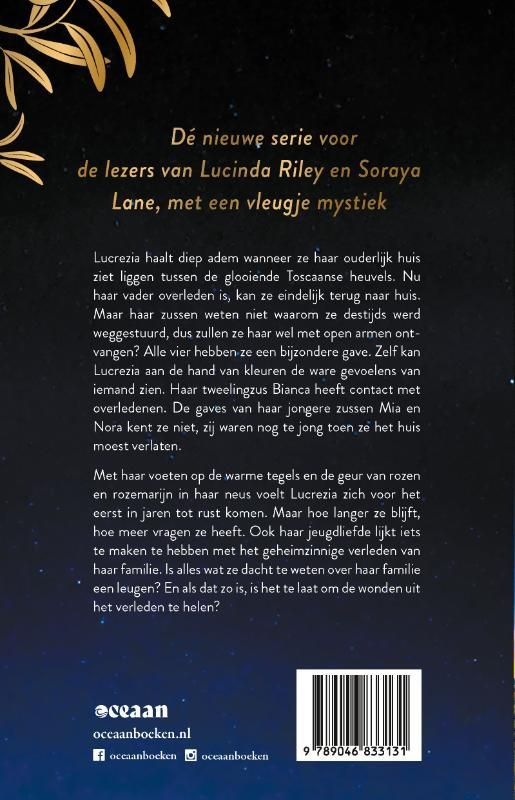 Dé nieuwe serie voor de lezers van Lucinda Riley en Soraya Lane, met een vleugje mystiek

Lucrezia haalt diep adem wanneer ze haar ouderlijk huis ziet liggen tussen de glooiende Toscaanse heuvels. Nu haar vader overleden is, kan ze eindelijk terug naar huis. Maar haar zussen weten niet waarom ze destijds werd weggestuurd, dus zullen ze haar wel met open armen ontvangen? Alle vier hebben ze een bijzondere gave. Zelf kan Lucrezia aan de hand van kleuren de ware gevoelens van iemand zien. Haar tweelingzus Bianca heeft contact met overledenen. De gaves van haar jongere zussen Mia en Nora kent ze niet, zij waren nog te jong toen ze het huis moest verlaten.

Met haar voeten op de warme tegels en de geur van rozen en rozemarijn in haar neus voelt Lucrezia zich voor het eerst in jaren tot rust komen. Maar hoe langer ze blijft, hoe meer vragen ze heeft. Ook haar jeugdliefde lijkt iets te maken te hebben met het geheimzinnige verleden van haar familie. Is alles wat ze dacht te weten over haar familie een leugen? En als dat zo is, is het te laat om de wonden uit het verleden te helen?

oceaan
oceaanboeken.nl
oceaanboeken oceaanboeken

9 789046 833131